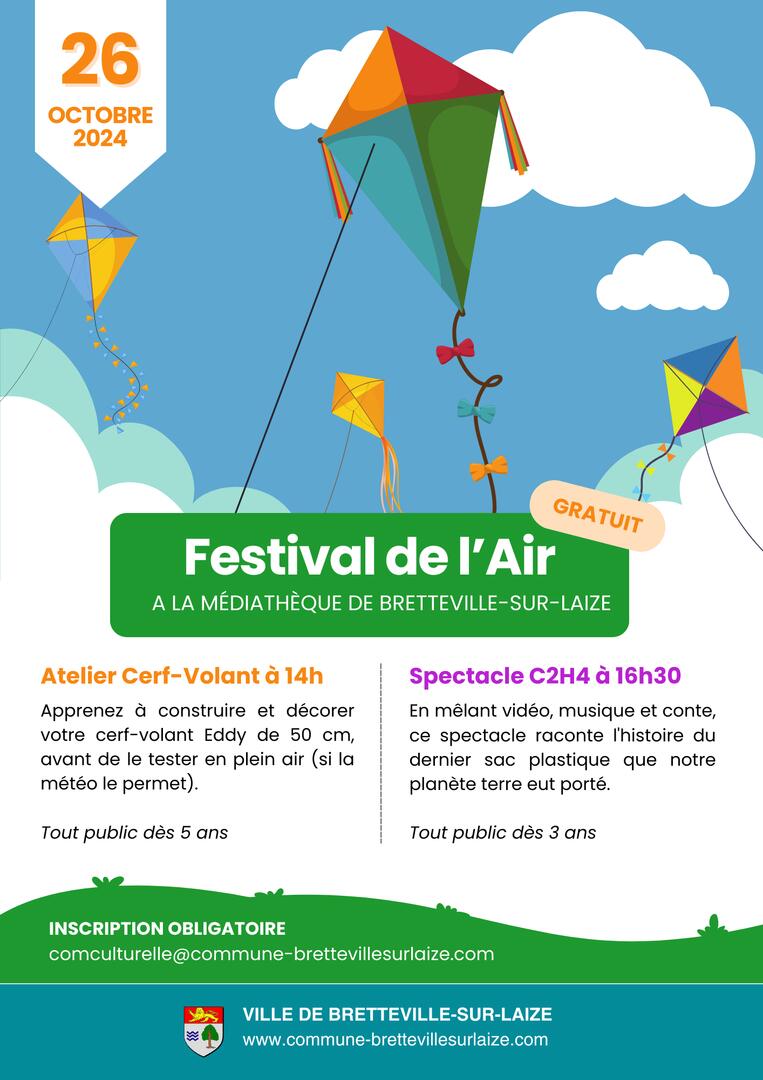 26
OCTOBRE
2024

GRATUIT

Festival de l'Air
A LA MÉDIATHÈQUE DE BRETTEVILLE-SUR-LAIZE

Atelier Cerf-Volant à 14h
Apprenez à construire et décorer votre cerf-volant Eddy de 50 cm, avant de le tester en plein air (si la météo le permet).

Tout public dès 5 ans

Spectacle C2H4 à 16h30
En mêlant vidéo, musique et conte, ce spectacle raconte l'histoire du dernier sac plastique que notre planète terre eut porté.

Tout public dès 3 ans

INSCRIPTION OBLIGATOIRE
comculturelle@commune-brettevillesurlaize.com

VILLE DE BRETTEVILLE-SUR-LAIZE
www.commune-brettevillesurlaize.com